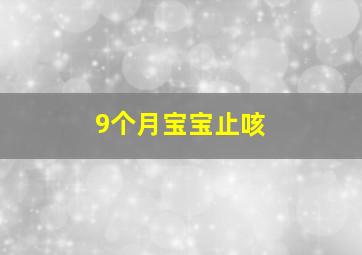 9个月宝宝止咳